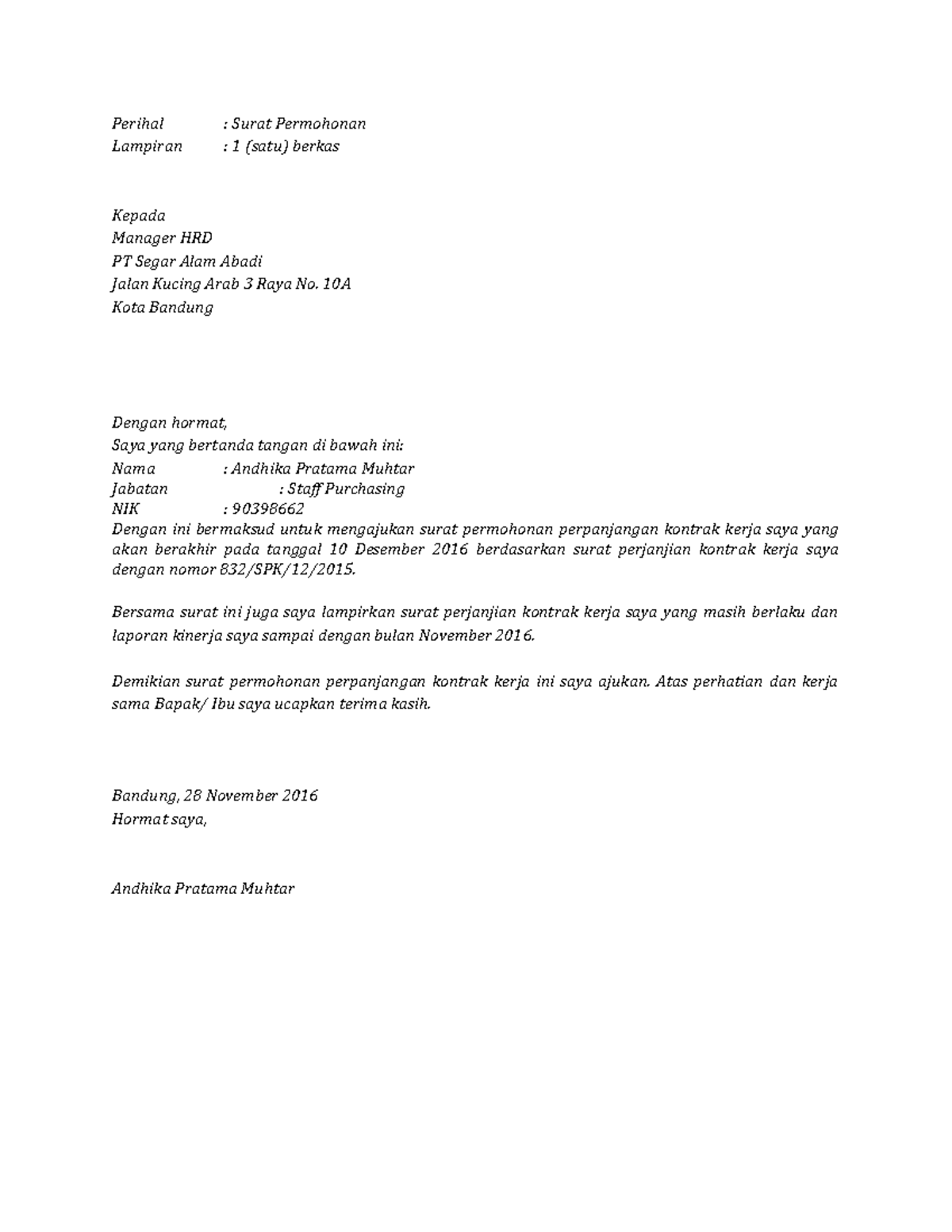 Perihal : Surat Permohonan
Lampiran : 1 (satu) berkas

Kepada
Manager HRD
PT Segar Alam Abadi
Jalan Kucing Arab 3 Raya No. 10A
Kota Bandung

Dengan hormat,
Saya yang bertanda tangan di bawah ini:
Nama : Andhika Pratama Muhtar
Jabatan : Staff Purchasing
NIK : 90398662
Dengan ini bermaksud untuk mengajukan surat permohonan perpanjangan kontrak kerja saya yang akan berakhir pada tanggal 10 Desember 2016 berdasarkan surat perjanjian kontrak kerja saya dengan nomor 832/SPK/12/2015.

Bersama surat ini juga saya lampirkan surat perjanjian kontrak kerja saya yang masih berlaku dan laporan kinerja saya sampai dengan bulan November 2016.

Demikian surat permohonan perpanjangan kontrak kerja ini saya ajukan. Atas perhatian dan kerja sama Bapak/ Ibu saya ucapkan terima kasih.

Bandung, 28 November 2016
Hormat saya,

Andhika Pratama Muhtar